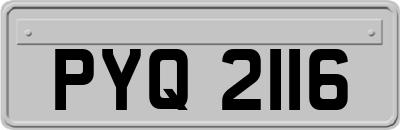 PYQ 2116